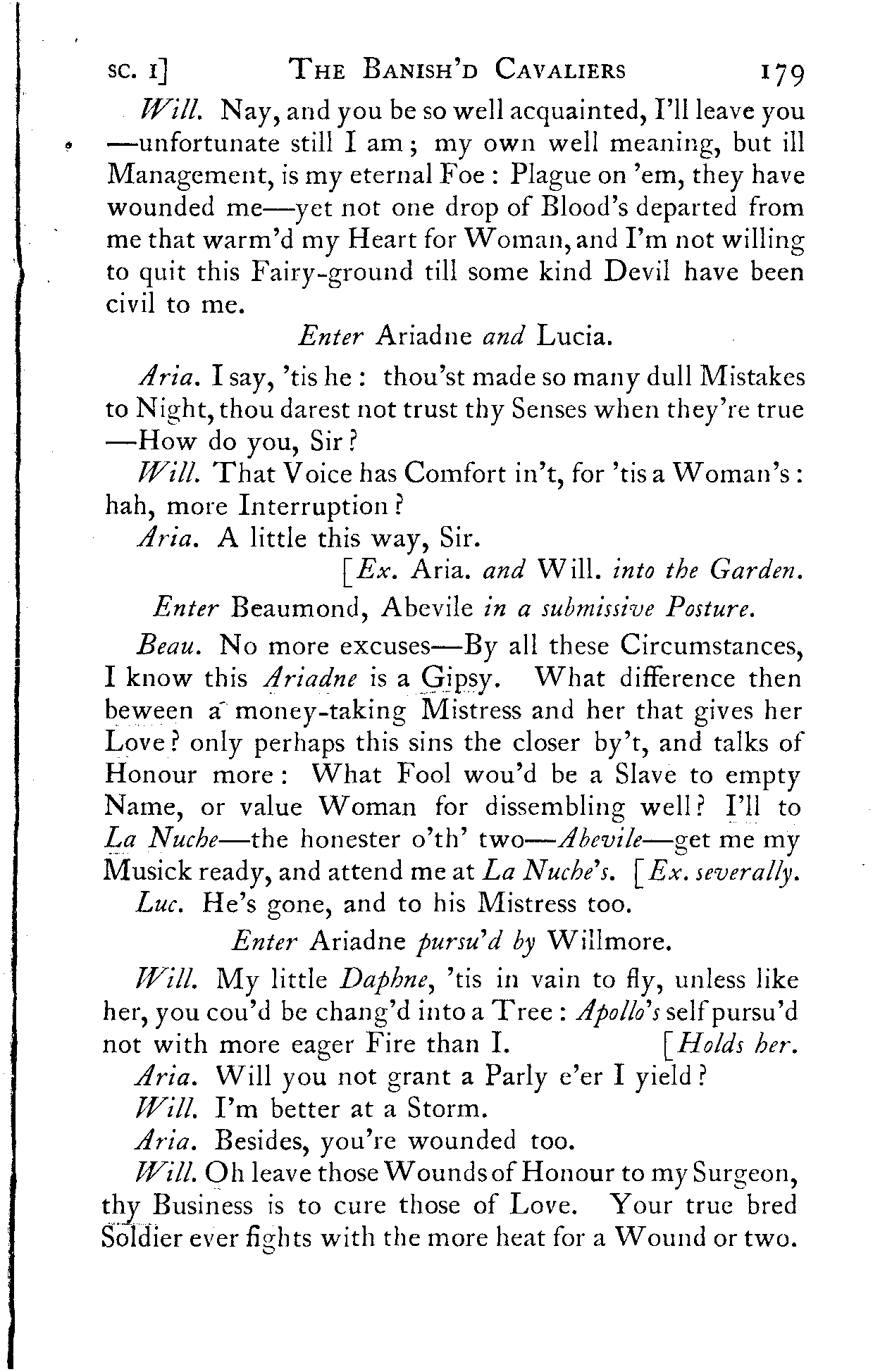 SC. I] THE BANISH'D CAVALIERS 179

Will. Nay, and you be so well acquainted, I'll leave you —unfortunate still I am; my own well meaning, but ill Management, is my eternal Foe: Plague on 'em, they have wounded me—yet not one drop of Blood's departed from me that warm'd my Heart for Woman, and I'm not willing to quit this Fairy-ground till some kind Devil have been civil to me.

Enter Ariadne and Lucia.

Aria. I say, 'tis he: thou'st made so many dull Mistakes to Night, thou darest not trust thy Senses when they're true —How do you, Sir?

Will. That Voice has Comfort in't, for 'tis a Woman's: hah, more Interruption?

Aria. A little this way, Sir.

[Ex. Aria. and Will. into the Garden.

Enter Beaumond, Abevile in a submissive Posture.

Beau. No more excuses—By all these Circumstances, I know this Ariadne is a Gipsy. What difference then beween a money-taking Mistress and her that gives her Love? only perhaps this sins the closer by't, and talks of Honour more: What Fool wou'd be a Slave to empty Name, or value Woman for dissembling well? I'll to La Nuche—the honester o'th' two—Abevile—get me my Musick ready, and attend me at La Nuche's. [Ex. severally.

Luc. He's gone, and to his Mistress too.

Enter Ariadne pursu'd by Willmore.

Will. My little Daphne, 'tis in vain to fly, unless like her, you cou'd be chang'd into a Tree: Apollo's self pursu'd not with more eager Fire than I. [Holds her.

Aria. Will you not grant a Parly e'er I yield?

Will. I'm better at a Storm.

Aria. Besides, you're wounded too.

Will. Oh leave those Wounds of Honour to my Surgeon, thy Business is to cure those of Love. Your true bred Soldier ever fights with the more heat for a Wound or two.